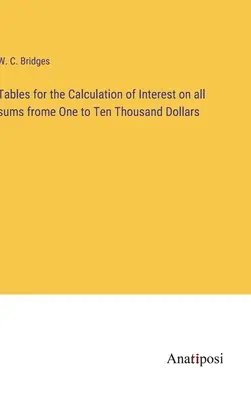 W. C. Bridges

Tables for the Calculation of Interest on all sums frome One to Ten Thousand Dollars

Anatiposi